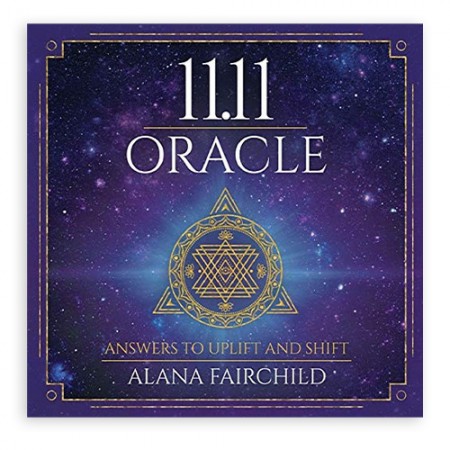 11.11
ORACLE

ANSWERS TO UPLIFT AND SHIFT
ALANA FAIRCHILD